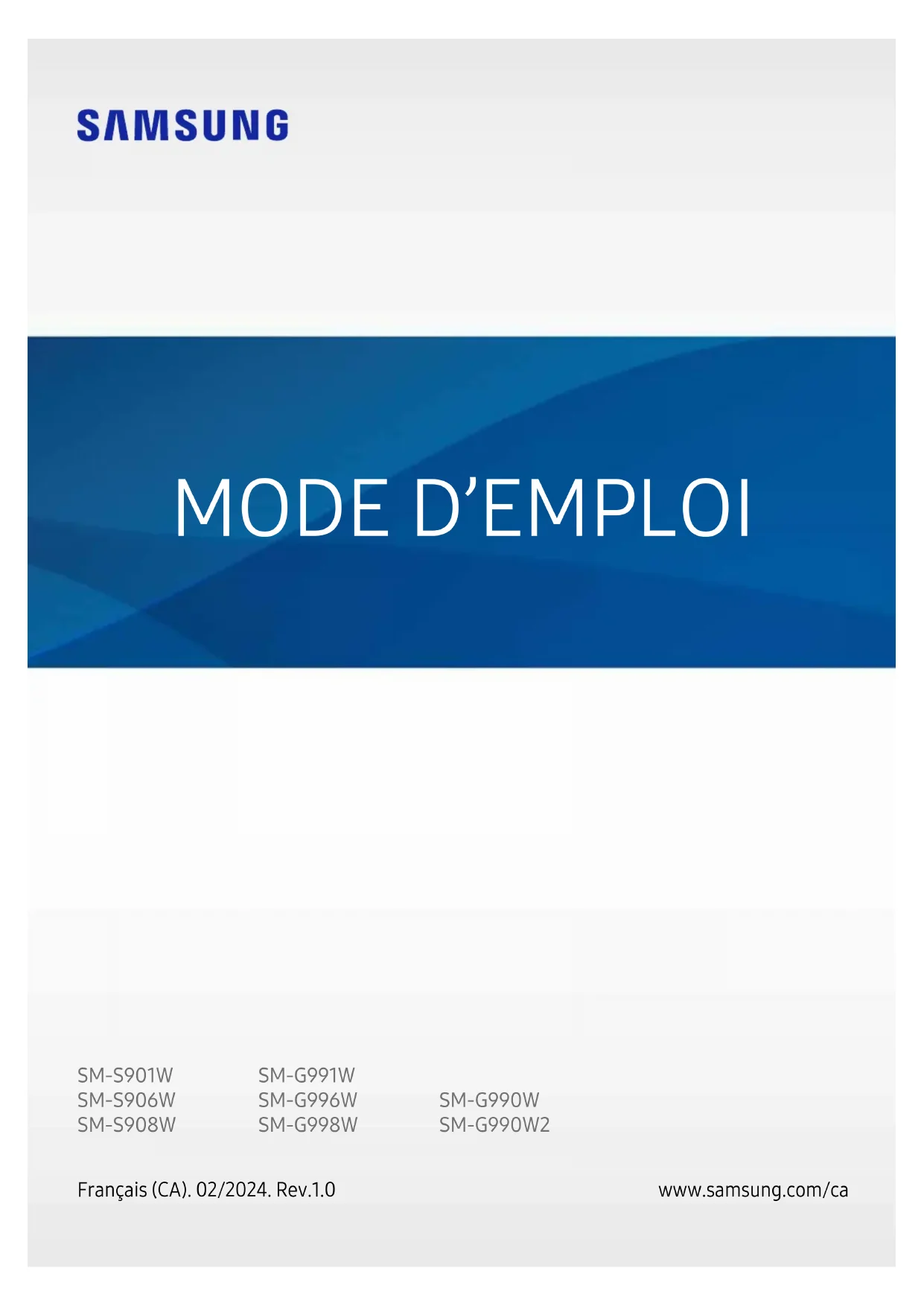 SAMSUNG

MODE D'EMPLOI

SM-S901W
SM-S906W
SM-S908W

SM-G991W
SM-G996W
SM-G998W

SM-G990W
SM-G990W2

Français (CA). 02/2024. Rev.1.0

www.samsung.com/ca